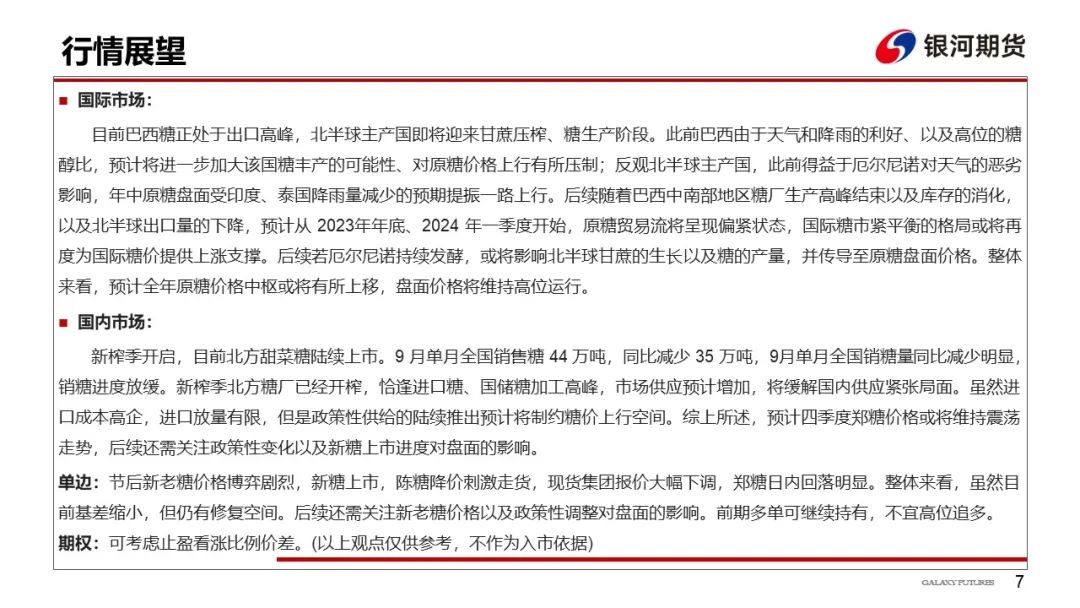 行情展望

银河期货

■ 国际市场：

目前巴西糖正处于出口高峰，北半球主产国即将迎来甘蔗压榨、糖生产阶段。此前巴西由于天气和降雨的利好、以及高位的糖醇比，预计将进一步加大该国糖丰产的可能性、对原糖价格上行有所压制；反观北半球主产国，此前得益于厄尔尼诺对天气的恶劣影响，年中原糖盘面受印度、泰国降雨量减少的预期提振一路上行。后续随着巴西中南部地区糖厂生产高峰结束以及库存的消化，以及北半球出口量的下降，预计从 2023年年底、2024 年一季度开始，原糖贸易流将呈现偏紧状态，国际糖市紧平衡的格局或将再度为国际糖价提供上涨支撑。后续若厄尔尼诺持续发酵，或将影响北半球甘蔗的生长以及糖的产量，并传导至原糖盘面价格。整体来看，预计全年原糖价格中枢或将有所上移，盘面价格将维持高位运行。

■ 国内市场：

新榨季开启，目前北方甜菜糖陆续上市。9 月单月全国销售糖 44 万吨，同比减少 35 万吨，9月单月全国销糖量同比减少明显，销糖进度放缓。新榨季北方糖厂已经开榨，恰逢进口糖、国储糖加工高峰，市场供应预计增加，将缓解国内供应紧张局面。虽然进口成本高企，进口放量有限，但是政策性供给的陆续推出预计将制约糖价上行空间。综上所述，预计四季度郑糖价格或将维持震荡走势，后续还需关注政策性变化以及新糖上市进度对盘面的影响。

单边：节后新老糖价格博弈剧烈，新糖上市，陈糖降价刺激走货，现货集团报价大幅下调，郑糖日内回落明显。整体来看，虽然目前基差缩小，但仍有修复空间。后续还需关注新老糖价格以及政策性调整对盘面的影响。前期多单可继续持有，不宜高位追多。

期权：可考虑止盈看涨比例价差。(以上观点仅供参考，不作为入市依据)

GALAXY FUTURES 7